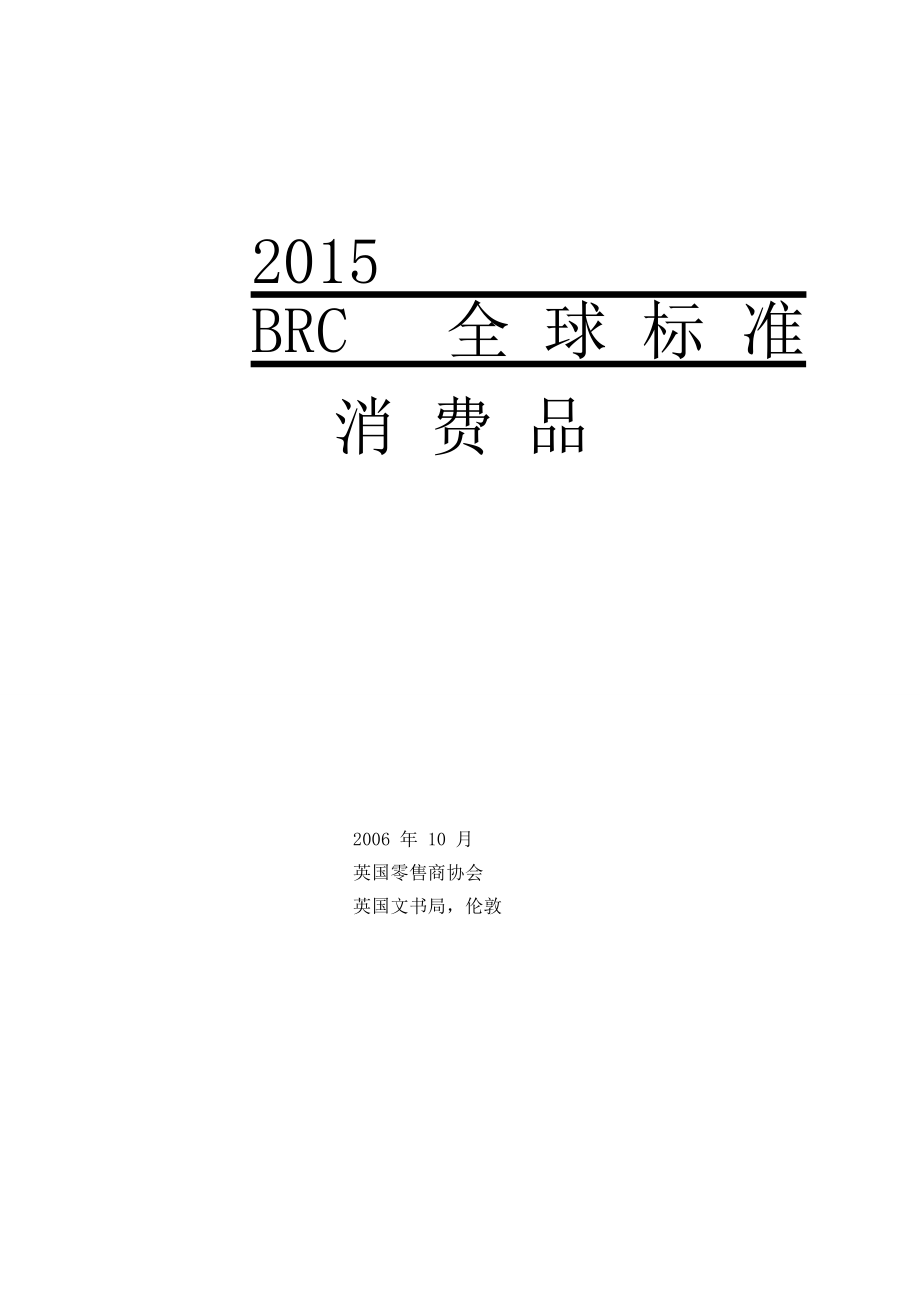 2015

BRC 全球标准

消费品

2006 年 10 月

英国零售商协会

英国文书局，伦敦